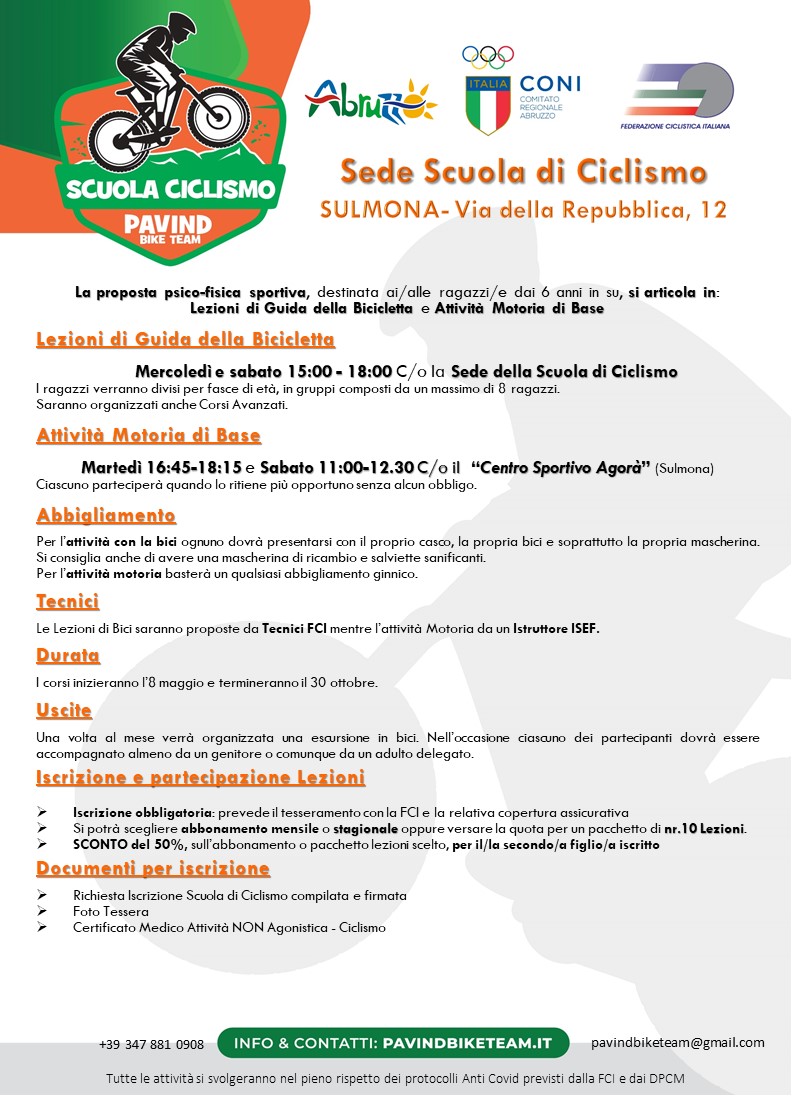 SCUOLA CICLISMO
PAVIND
BIKE TEAM

Abruzzo

ITALIA CONI
COMITATO REGIONALE ABRUZZO

FEDERAZIONE CICLISTICA ITALIANA

Sede Scuola di Ciclismo
SULMONA- Via della Repubblica, 12

La proposta psico-fisica sportiva, destinata ai/alle ragazzi/e dai 6 anni in su, si articola in: Lezioni di Guida della Bicicletta e Attività Motoria di Base

Lezioni di Guida della Bicicletta

Mercoledì e sabato 15:00 - 18:00 C/o la Sede della Scuola di Ciclismo
I ragazzi verranno divisi per fasce di età, in gruppi composti da un massimo di 8 ragazzi.
Saranno organizzati anche Corsi Avanzati.

Attività Motoria di Base

Martedì 16:45-18:15 e Sabato 11:00-12.30 C/o il "Centro Sportivo Agorà" (Sulmona)
Ciascuno parteciperà quando lo ritiene più opportuno senza alcun obbligo.

Abbigliamento

Per l'attività con la bici ognuno dovrà presentarsi con il proprio casco, la propria bici e soprattutto la propria mascherina.
Si consiglia anche di avere una mascherina di ricambio e salviette sanificanti.
Per l'attività motoria basterà un qualsiasi abbigliamento ginnico.

Tecnici

Le Lezioni di Bici saranno proposte da Tecnici FCI mentre l'attività Motoria da un Istruttore ISEF.

Durata

I corsi inizieranno l'8 maggio e termineranno il 30 ottobre.

Uscite

Una volta al mese verrà organizzata una escursione in bici. Nell'occasione ciascuno dei partecipanti dovrà essere accompagnato almeno da un genitore o comunque da un adulto delegato.

Iscrizione e partecipazione Lezioni

➢ Iscrizione obbligatoria: prevede il tesseramento con la FCI e la relativa copertura assicurativa
➢ Si potrà scegliere abbonamento mensile o stagionale oppure versare la quota per un pacchetto di nr.10 Lezioni.
➢ SCONTO del 50%, sull'abbonamento o pacchetto lezioni scelto, per il/la secondo/a figlio/a iscritto

Documenti per iscrizione

➢ Richiesta Iscrizione Scuola di Ciclismo compilata e firmata
➢ Foto Tessera
➢ Certificato Medico Attività NON Agonistica - Ciclismo

+39 347 881 0908 INFO & CONTATTI: PAVINDBIKETEAM.IT pavindbiketeam@gmail.com

Tutte le attività si svolgeranno nel pieno rispetto dei protocolli Anti Covid previsti dalla FCI e dai DPCM